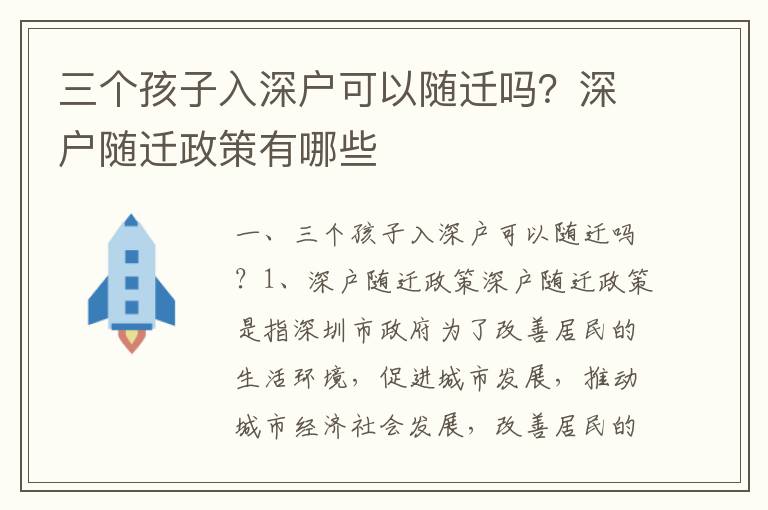 三个孩子入深户可以随迁吗？深户随迁政策有哪些

一、三个孩子入深户可以随迁吗？1、深户随迁政策深户随迁政策是指深圳市政府为了改善居民的生活环境，促进城市发展，推动城市经济社会发展，改善居民的